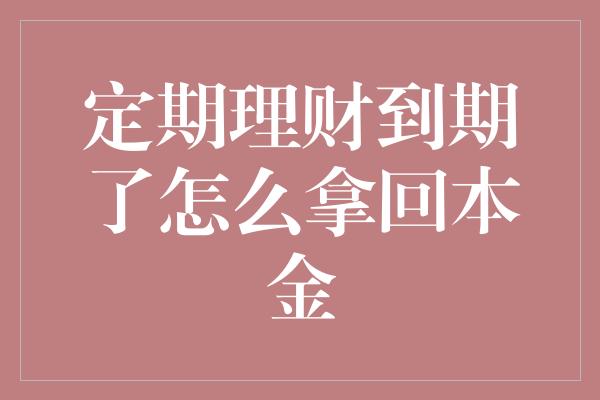 定期理财到期了怎么拿回本金